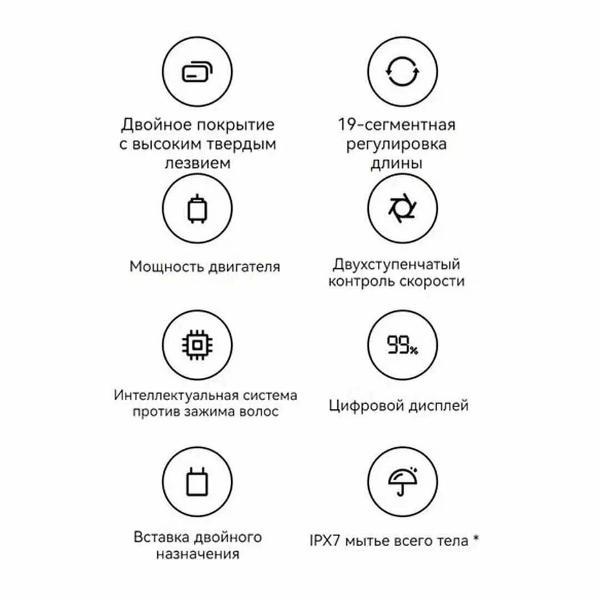 Двойное покрытие с высоким твердым лезвием

19-сегментная регулировка длины

Мощность двигателя

Двухступенчатый контроль скорости

Интеллектуальная система против зажима волос

99%

Цифровой дисплей

Вставка двойного назначения

IPX7 мытье всего тела *